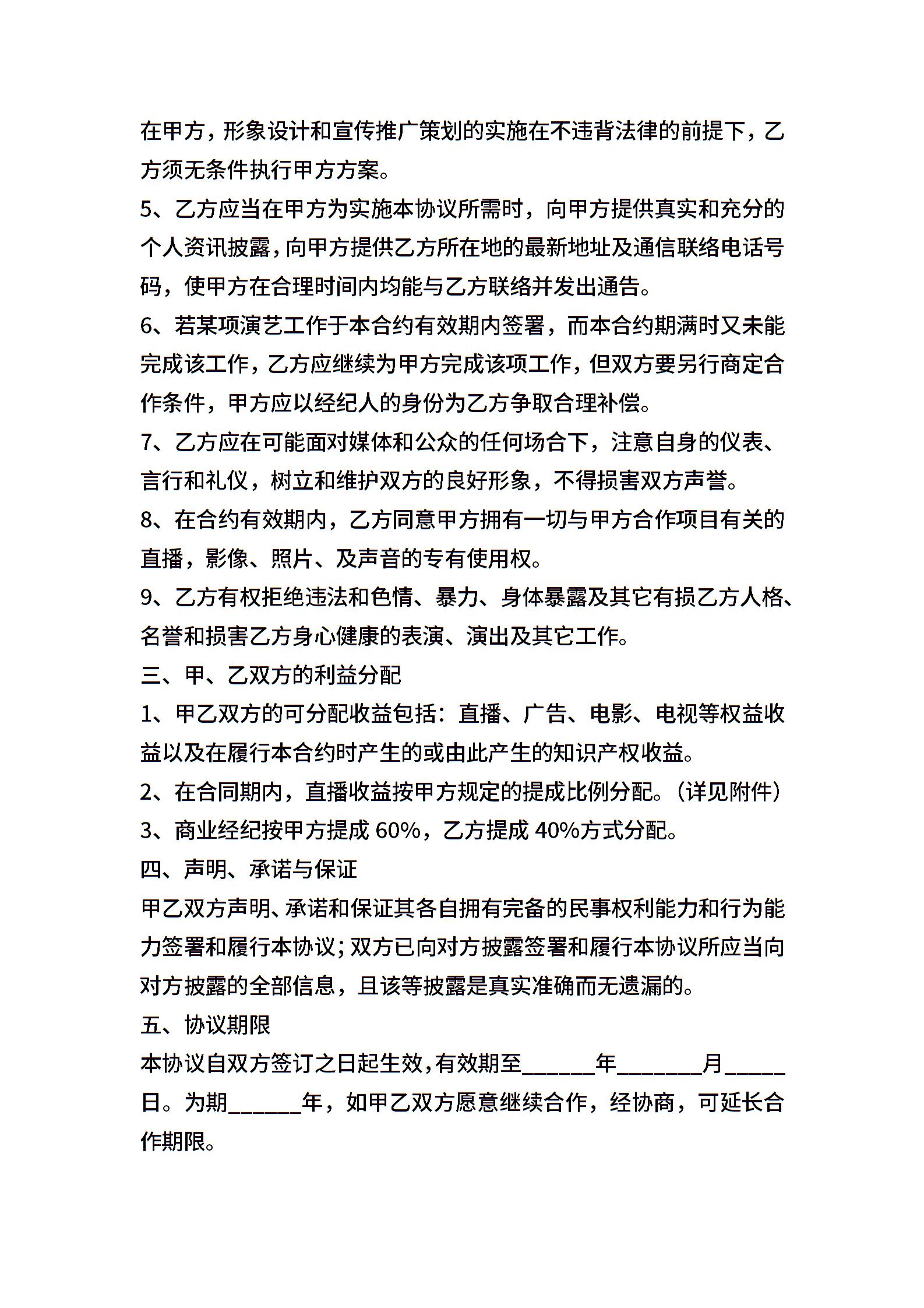 在甲方，形象设计和宣传推广策划的实施在不违背法律的前提下，乙方须无条件执行甲方方案。

5、乙方应当在甲方为实施本协议所需时，向甲方提供真实和充分的个人资讯披露，向甲方提供乙方所在地的最新地址及通信联络电话号码，使甲方在合理时间内均能与乙方联络并发出通告。

6、若某项演艺工作于本合约有效期内签署，而本合约期满时又未能完成该工作，乙方应继续为甲方完成该项工作，但双方要另行商定合作条件，甲方应以经纪人的身份为乙方争取合理补偿。

7、乙方应在可能面对媒体和公众的任何场合下，注意自身的仪表、言行和礼仪，树立和维护双方的良好形象，不得损害双方声誉。

8、在合约有效期内，乙方同意甲方拥有一切与甲方合作项目有关的直播，影像、照片、及声音的专有使用权。

9、乙方有权拒绝违法和色情、暴力、身体暴露及其它有损乙方人格、名誉和损害乙方身心健康的表演、演出及其它工作。

三、甲、乙双方的利益分配

1、甲乙双方的可分配收益包括：直播、广告、电影、电视等权益收益以及在履行本合约时产生的或由此产生的知识产权收益。

2、在合同期内，直播收益按甲方规定的提成比例分配。（详见附件）

3、商业经纪按甲方提成 60%，乙方提成 40%方式分配。

四、声明、承诺与保证

甲乙双方声明、承诺和保证其各自拥有完备的民事权利能力和行为能力签署和履行本协议；双方已向对方披露签署和履行本协议所应当向对方披露的全部信息，且该等披露是真实准确而无遗漏的。

五、协议期限

本协议自双方签订之日起生效，有效期至______年_______月_____日。为期______年，如甲乙双方愿意继续合作，经协商，可延长合作期限。